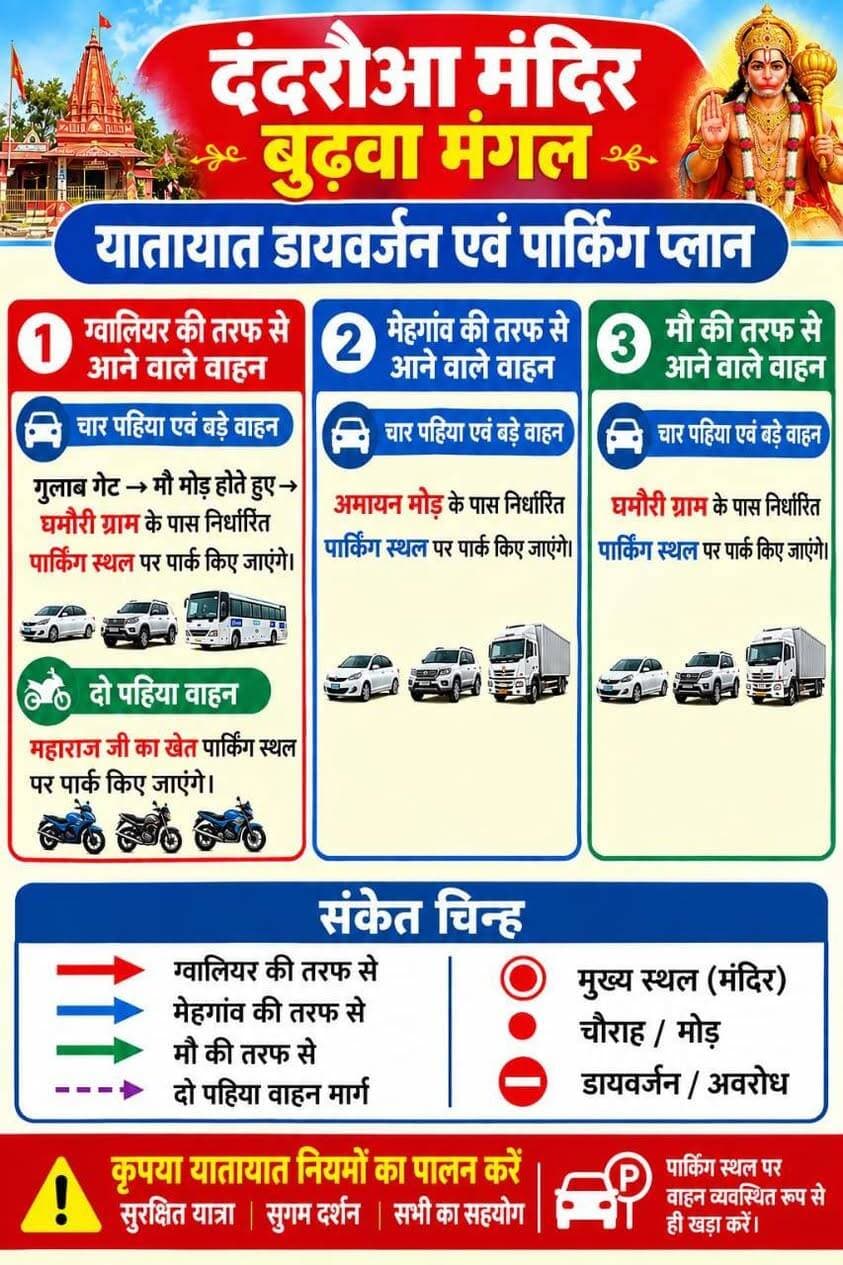 दंदरौआ मंदिर
बुढ़वा मंगल

यातायात डायवर्जन एवं पार्किंग प्लान

1 ग्वालियर की तरफ से आने वाले वाहन

चार पहिया एवं बड़े वाहन

गुलाब गेट → मौ मोड़ होते हुए → घमौरी ग्राम के पास निर्धारित पार्किंग स्थल पर पार्क किए जाएंगे।

दो पहिया वाहन

महाराज जी का खेत पार्किंग स्थल पर पार्क किए जाएंगे।

2 मेहगांव की तरफ से आने वाले वाहन

चार पहिया एवं बड़े वाहन

अमायन मोड़ के पास निर्धारित पार्किंग स्थल पर पार्क किए जाएंगे।

3 मौ की तरफ से आने वाले वाहन

चार पहिया एवं बड़े वाहन

घमौरी ग्राम के पास निर्धारित पार्किंग स्थल पर पार्क किए जाएंगे।

संकेत चिन्ह

ग्वालियर की तरफ से
मेहगांव की तरफ से
मौ की तरफ से
दो पहिया वाहन मार्ग

मुख्य स्थल (मंदिर)
चौराह / मोड़
डायवर्जन / अवरोध

कृपया यातायात नियमों का पालन करें
सुरक्षित यात्रा | सुगम दर्शन | सभी का सहयोग

P
पार्किंग स्थल पर वाहन व्यवस्थित रूप से ही खड़ा करें।